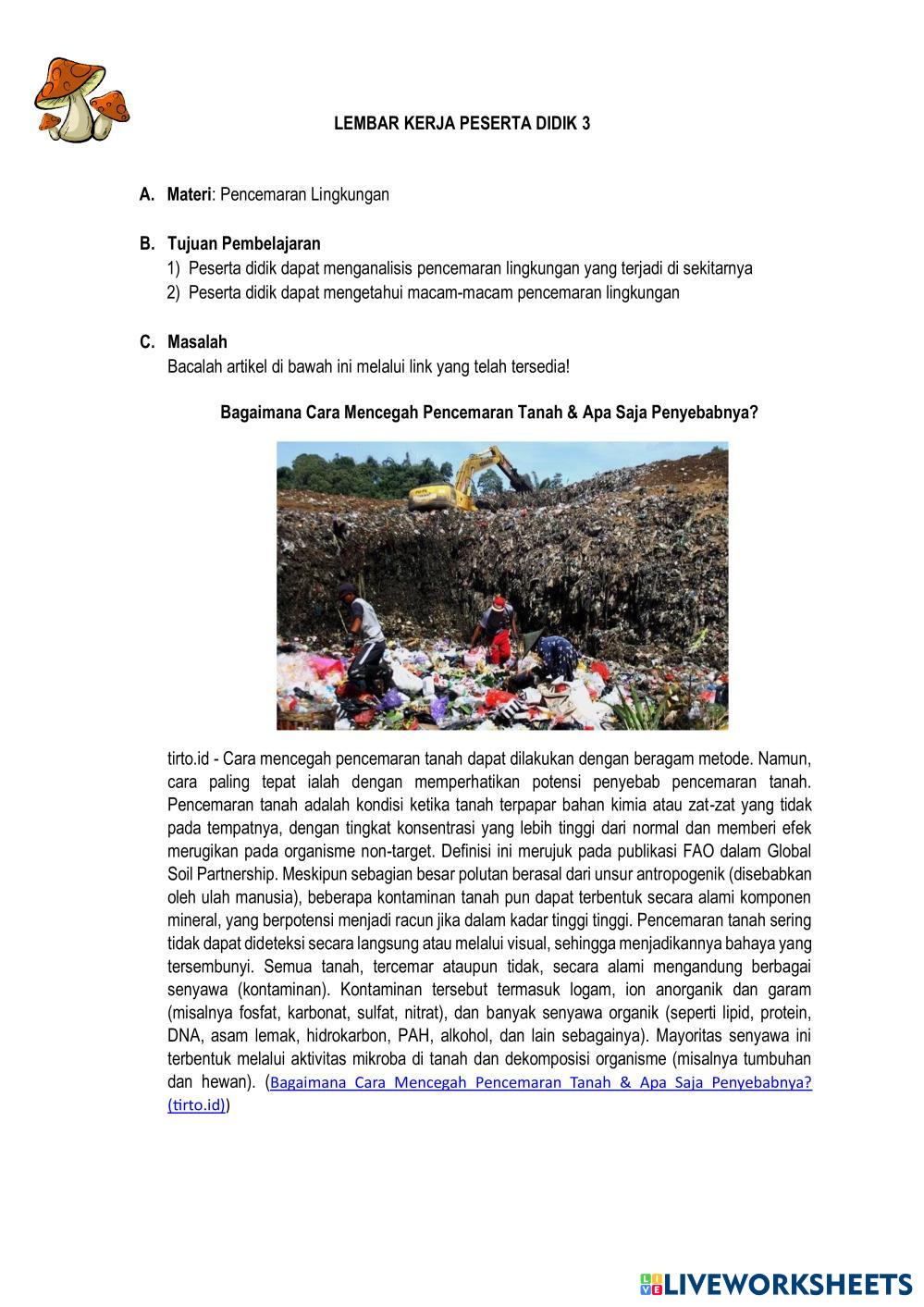 LEMBAR KERJA PESERTA DIDIK 3

A. Materi: Pencemaran Lingkungan

B. Tujuan Pembelajaran
1) Peserta didik dapat menganalisis pencemaran lingkungan yang terjadi di sekitarnya
2) Peserta didik dapat mengetahui macam-macam pencemaran lingkungan

C. Masalah
Bacalah artikel di bawah ini melalui link yang telah tersedia!

Bagaimana Cara Mencegah Pencemaran Tanah & Apa Saja Penyebabnya?

tirto.id - Cara mencegah pencemaran tanah dapat dilakukan dengan beragam metode. Namun, cara paling tepat ialah dengan memperhatikan potensi penyebab pencemaran tanah. Pencemaran tanah adalah kondisi ketika tanah terpapar bahan kimia atau zat-zat yang tidak pada tempatnya, dengan tingkat konsentrasi yang lebih tinggi dari normal dan memberi efek merugikan pada organisme non-target. Definisi ini merujuk pada publikasi FAO dalam Global Soil Partnership. Meskipun sebagian besar polutan berasal dari unsur antropogenik (disebabkan oleh ulah manusia), beberapa kontaminan tanah pun dapat terbentuk secara alami komponen mineral, yang berpotensi menjadi racun jika dalam kadar tinggi tinggi. Pencemaran tanah sering tidak dapat dideteksi secara langsung atau melalui visual, sehingga menjadikannya bahaya yang tersembunyi. Semua tanah, tercemar ataupun tidak, secara alami mengandung berbagai senyawa (kontaminan). Kontaminan tersebut termasuk logam, ion anorganik dan garam (misalnya fosfat, karbonat, sulfat, nitrat), dan banyak senyawa organik (seperti lipid, protein, DNA, asam lemak, hidrokarbon, PAH, alkohol, dan lain sebagainya). Mayoritas senyawa ini terbentuk melalui aktivitas mikroba di tanah dan dekomposisi organisme (misalnya tumbuhan dan hewan). (Bagaimana Cara Mencegah Pencemaran Tanah & Apa Saja Penyebabnya? (tirto.id))

LIVEWORKSHEETS